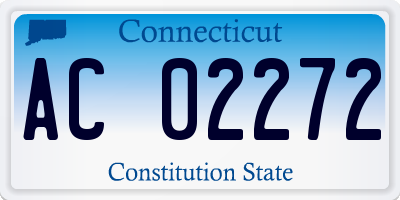 Connecticut

AC 02272

Constitution State